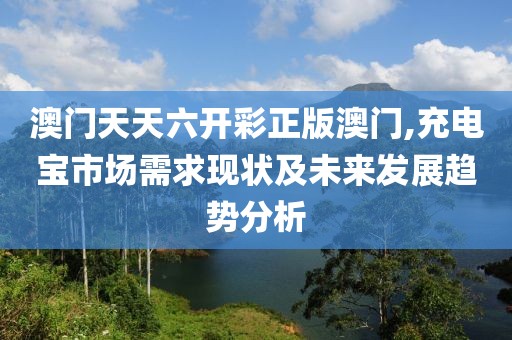 澳门天天六开彩正版澳门,充电宝市场需求现状及未来发展趋势分析